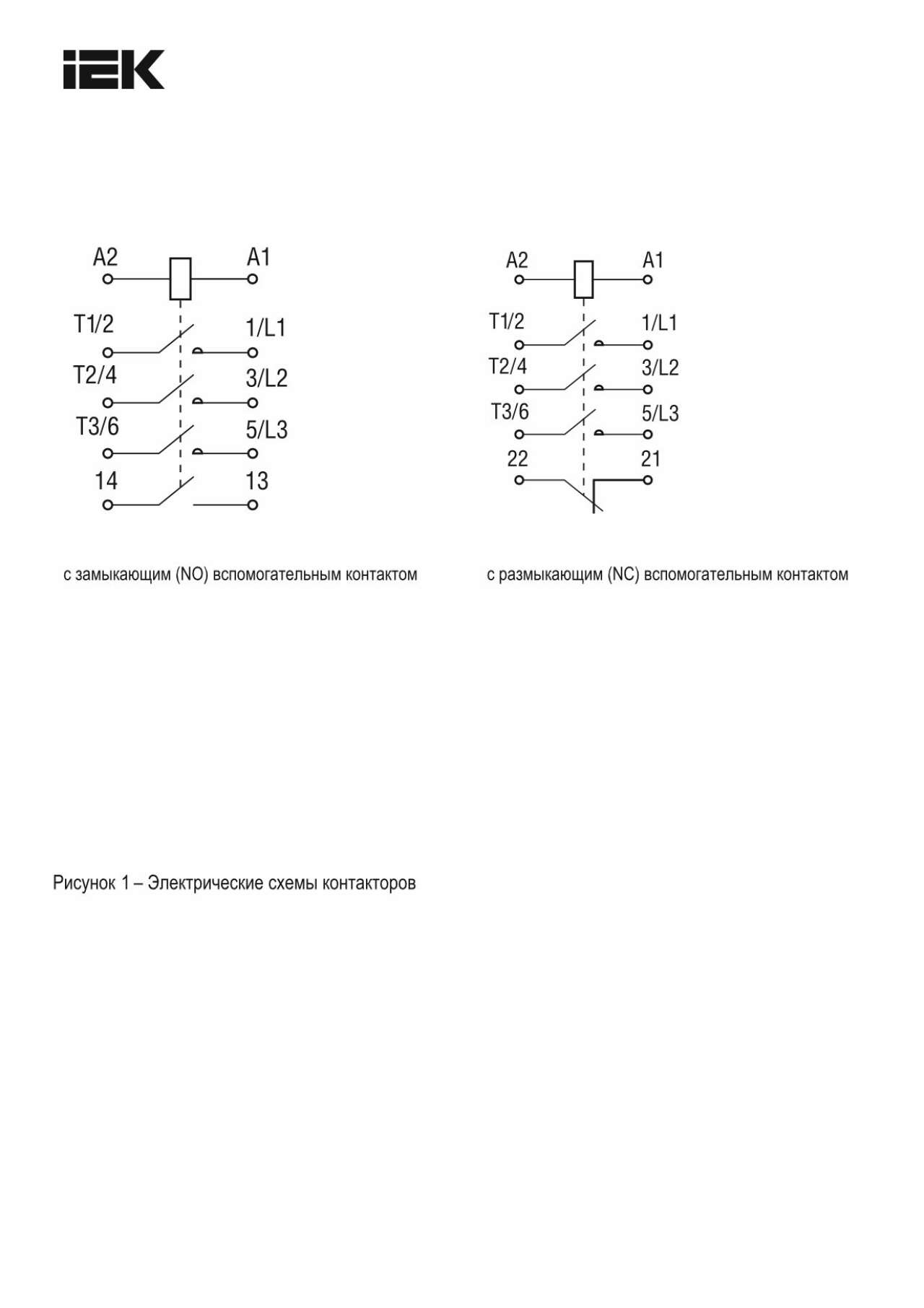 IEK

A2
A1
T1/2
1/L1
T2/4
3/L2
T3/6
5/L3
14
13

с замыкающим (NO) вспомогательным контактом

A2
A1
T1/2
1/L1
T2/4
3/L2
T3/6
5/L3
22
21

с размыкающим (NC) вспомогательным контактом

Рисунок 1 – Электрические схемы контакторов